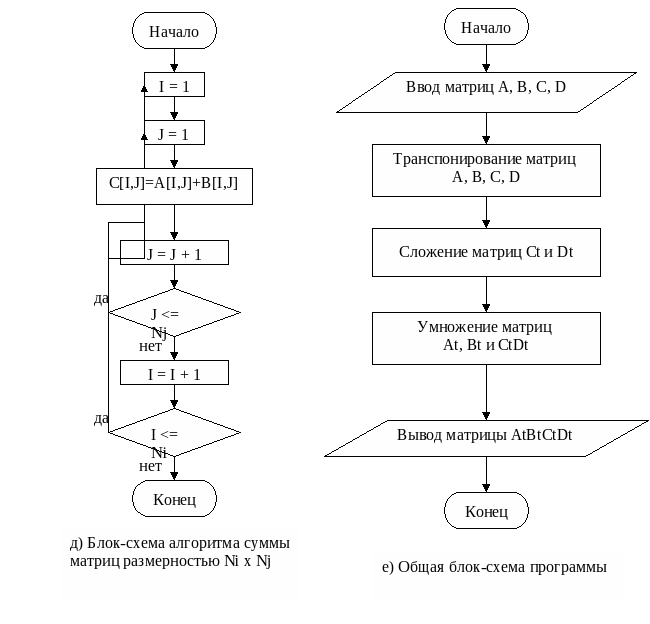 Начало

I = 1

J = 1

C[I,J]=A[I,J]+B[I,J]

J = J + 1

да

J <= Nj

нет

I = I + 1

да

I <= Ni

нет

Конец

д) Блок-схема алгоритма суммы матриц размерностью Ni x Nj

Начало

Ввод матриц A, B, C, D

Транспонирование матриц A, B, C, D

Сложение матриц Ct и Dt

Умножение матриц At, Bt и CtDt

Вывод матрицы AtBtCtDt

Конец

е) Общая блок-схема программы